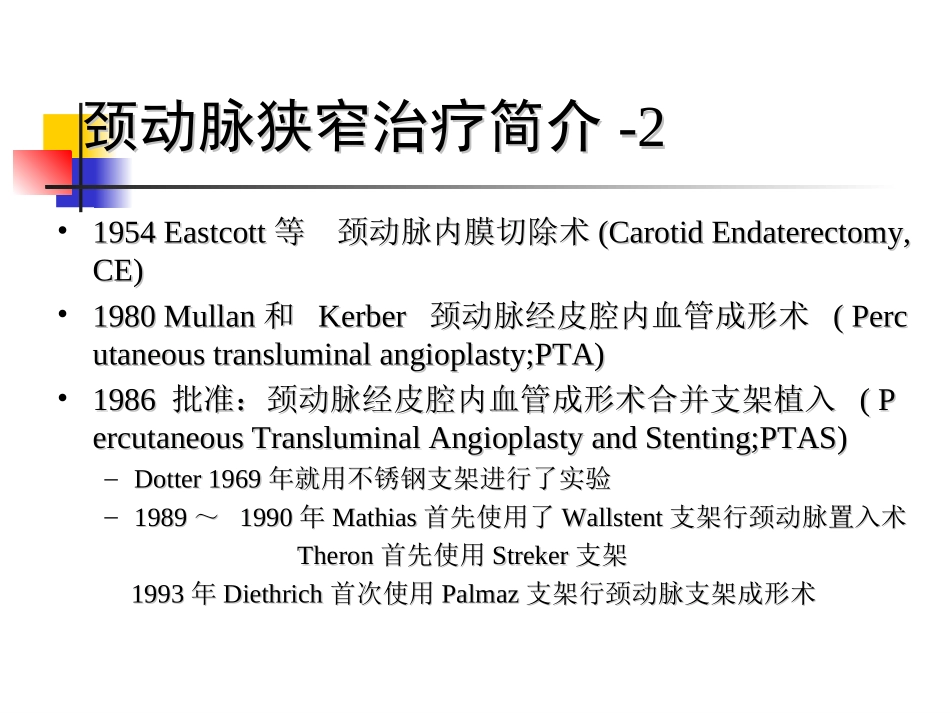 颈动脉狭窄治疗简介 -2

• 1954 Eastcott 等　颈动脉内膜切除术 (Carotid Endaterectomy, CE)

• 1980 Mullan 和　Kerber　颈动脉经皮腔内血管成形术　( Percutaneous transluminal angioplasty;PTA)

• 1986 批准：颈动脉经皮腔内血管成形术合并支架植入　( Percutaneous Transluminal Angioplasty and Stenting;PTAS)

– Dotter 1969 年就用不锈钢支架进行了实验

– 1989 ～　1990 年 Mathias 首先使用了 Wallstent 支架行颈动脉置入术

Theron 首先使用 Streker 支架

1993 年 Diethrich 首次使用 Palmaz 支架行颈动脉支架成形术